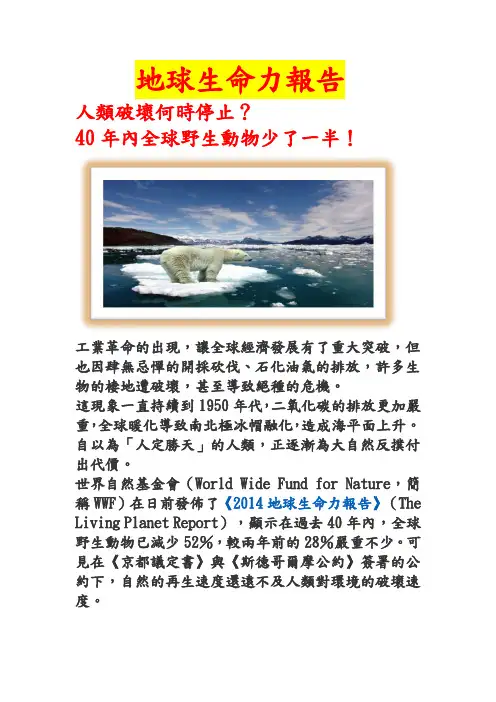 地球生命力報告

人類破壞何時停止？
40年內全球野生動物少了一半！

工業革命的出現，讓全球經濟發展有了重大突破，但也因肆無忌憚的開採砍伐、石化油氣的排放，許多生物的棲地遭破壞，甚至導致絕種的危機。
這現象一直持續到1950年代,二氧化碳的排放更加嚴重,全球暖化導致南北極冰帽融化,造成海平面上升。自以為「人定勝天」的人類，正逐漸為大自然反撲付出代價。
世界自然基金會（World Wide Fund for Nature，簡稱WWF）在日前發佈了《2014地球生命力報告》（The Living Planet Report），顯示在過去40年內，全球野生動物已減少52%，較兩年前的28%嚴重不少。可見在《京都議定書》與《斯德哥爾摩公約》簽署的公約下，自然的再生速度還遠不及人類對環境的破壞速度。